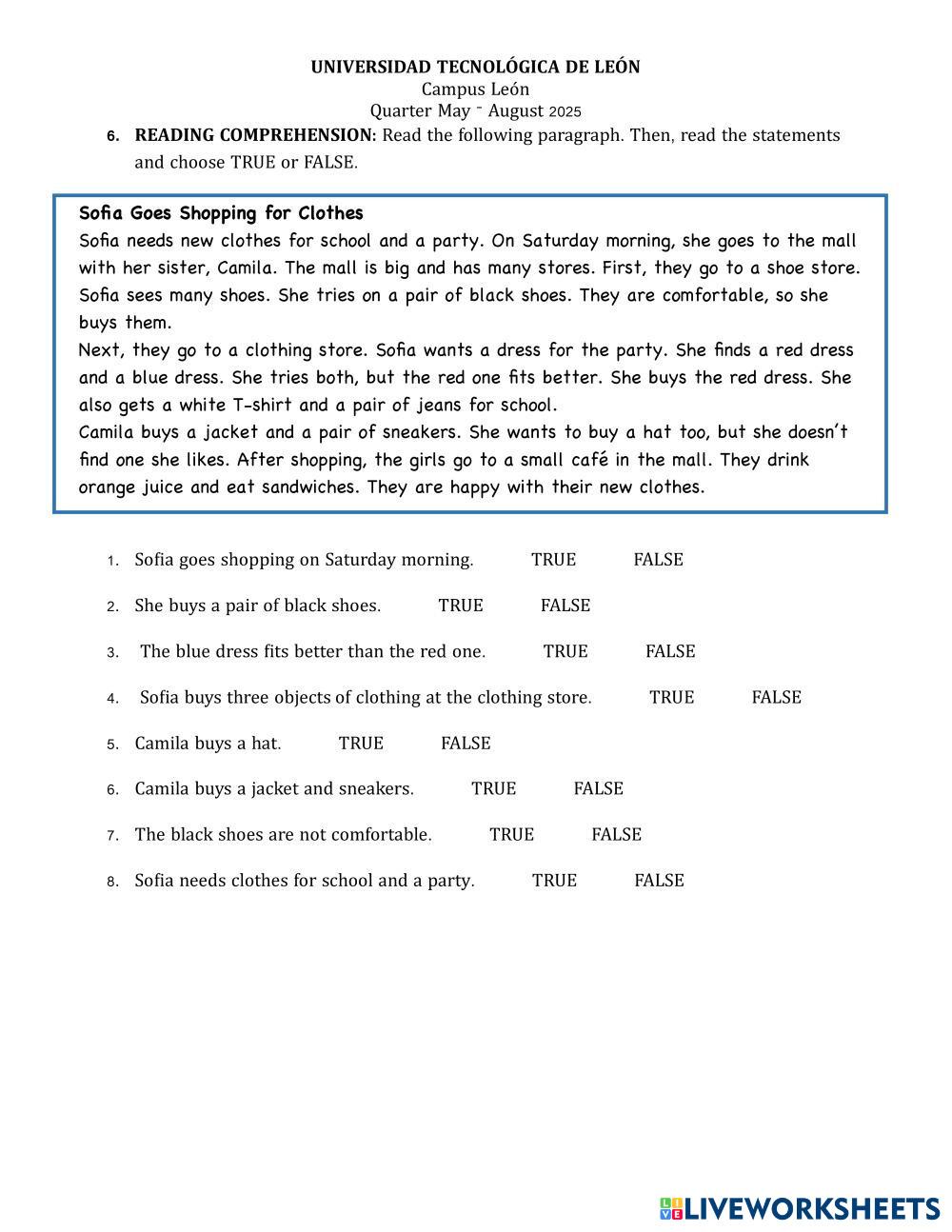 UNIVERSIDAD TECNOLÓGICA DE LEÓN
Campus León
Quarter May - August 2025

6. READING COMPREHENSION: Read the following paragraph. Then, read the statements and choose TRUE or FALSE.

Sofia Goes Shopping for Clothes
Sofia needs new clothes for school and a party. On Saturday morning, she goes to the mall with her sister, Camila. The mall is big and has many stores. First, they go to a shoe store. Sofia sees many shoes. She tries on a pair of black shoes. They are comfortable, so she buys them.
Next, they go to a clothing store. Sofia wants a dress for the party. She finds a red dress and a blue dress. She tries both, but the red one fits better. She buys the red dress. She also gets a white T-shirt and a pair of jeans for school.
Camila buys a jacket and a pair of sneakers. She wants to buy a hat too, but she doesn't find one she likes. After shopping, the girls go to a small café in the mall. They drink orange juice and eat sandwiches. They are happy with their new clothes.

1. Sofia goes shopping on Saturday morning. TRUE FALSE
2. She buys a pair of black shoes. TRUE FALSE
3. The blue dress fits better than the red one. TRUE FALSE
4. Sofia buys three objects of clothing at the clothing store. TRUE FALSE
5. Camila buys a hat. TRUE FALSE
6. Camila buys a jacket and sneakers. TRUE FALSE
7. The black shoes are not comfortable. TRUE FALSE
8. Sofia needs clothes for school and a party. TRUE FALSE

LIVEWORKSHEETS